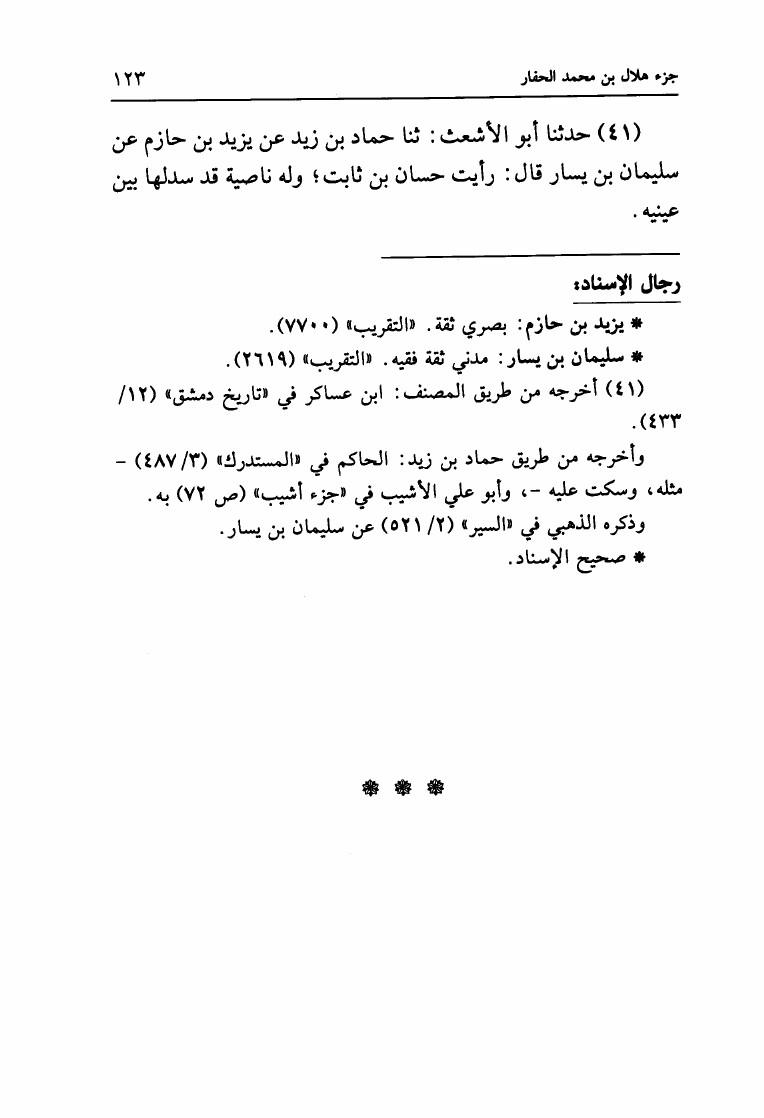 جزء هلال بن محمد الحفار ١٢٣

(٤١) حدثنا أبو الأشعث: ثنا حماد بن زيد عن يزيد بن حازم عن سليمان بن يسار قال: رأيت حسان بن ثابت؛ وله ناصية قد سدلها بين عينيه.

رجال الإسناد:
* يزيد بن حازم: بصري ثقة. «التقريب» (٧٧٠٠).
* سليمان بن يسار: مدني ثقة فقيه. «التقريب» (٢٦١٩).
(٤١) أخرجه من طريق المصنف: ابن عساكر في «تاريخ دمشق» (١٢/ ٤٣٣).
وأخرجه من طريق حماد بن زيد: الحاكم في «المستدرك» (٣/ ٤٨٧) - مثله، وسكت عليه -، وأبو علي الأشيب في «جزء أشيب» (ص ٧٢) به.
وذكره الذهبي في «السير» (٢/ ٥٢١) عن سليمان بن يسار.
* صحيح الإسناد.

* * *